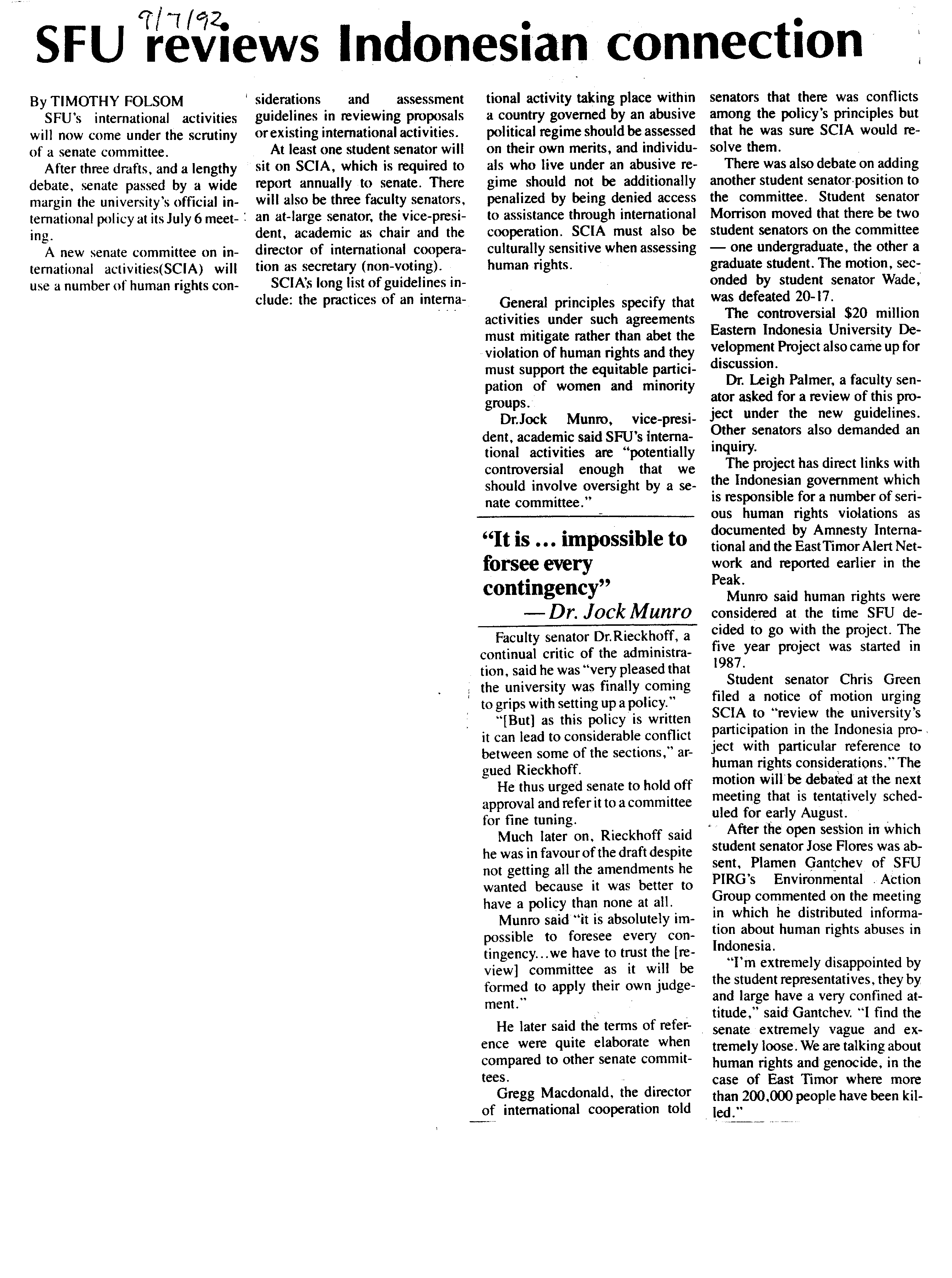 9/7/92

SFU reviews Indonesian connection

By TIMOTHY FOLSOM

SFU's international activities will now come under the scrutiny of a senate committee.

After three drafts, and a lengthy debate, senate passed by a wide margin the university's official international policy at its July 6 meeting.

A new senate committee on international activities(SCIA) will use a number of human rights considerations and assessment guidelines in reviewing proposals or existing international activities.

At least one student senator will sit on SCIA, which is required to report annually to senate. There will also be three faculty senators, an at-large senator, the vice-president, academic as chair and the director of international cooperation as secretary (non-voting).

SCIA's long list of guidelines include: the practices of an international activity taking place within a country governed by an abusive political regime should be assessed on their own merits, and individuals who live under an abusive regime should not be additionally penalized by being denied access to assistance through international cooperation. SCIA must also be culturally sensitive when assessing human rights.

General principles specify that activities under such agreements must mitigate rather than abet the violation of human rights and they must support the equitable participation of women and minority groups.

Dr.Jock Munro, vice-president, academic said SFU's international activities are "potentially controversial enough that we should involve oversight by a senate committee."

"It is ... impossible to forsee every contingency"
—Dr. Jock Munro

Faculty senator Dr.Rieckhoff, a continual critic of the administration, said he was "very pleased that the university was finally coming to grips with setting up a policy."

"[But] as this policy is written it can lead to considerable conflict between some of the sections," argued Rieckhoff.

He thus urged senate to hold off approval and refer it to a committee for fine tuning.

Much later on, Rieckhoff said he was in favour of the draft despite not getting all the amendments he wanted because it was better to have a policy than none at all.

Munro said "it is absolutely impossible to foresee every contingency...we have to trust the [review] committee as it will be formed to apply their own judgement."

He later said the terms of reference were quite elaborate when compared to other senate committees.

Gregg Macdonald, the director of international cooperation told senators that there was conflicts among the policy's principles but that he was sure SCIA would resolve them.

There was also debate on adding another student senator position to the committee. Student senator Morrison moved that there be two student senators on the committee — one undergraduate, the other a graduate student. The motion, seconded by student senator Wade, was defeated 20-17.

The controversial $20 million Eastern Indonesia University Development Project also came up for discussion.

Dr. Leigh Palmer, a faculty senator asked for a review of this project under the new guidelines. Other senators also demanded an inquiry.

The project has direct links with the Indonesian government which is responsible for a number of serious human rights violations as documented by Amnesty International and the East Timor Alert Network and reported earlier in the Peak.

Munro said human rights were considered at the time SFU decided to go with the project. The five year project was started in 1987.

Student senator Chris Green filed a notice of motion urging SCIA to "review the university's participation in the Indonesia project with particular reference to human rights considerations." The motion will be debated at the next meeting that is tentatively scheduled for early August.

After the open session in which student senator Jose Flores was absent, Plamen Gantchev of SFU PIRG's Environmental Action Group commented on the meeting in which he distributed information about human rights abuses in Indonesia.

"I'm extremely disappointed by the student representatives, they by and large have a very confined attitude," said Gantchev. "I find the senate extremely vague and extremely loose. We are talking about human rights and genocide, in the case of East Timor where more than 200,000 people have been killed."